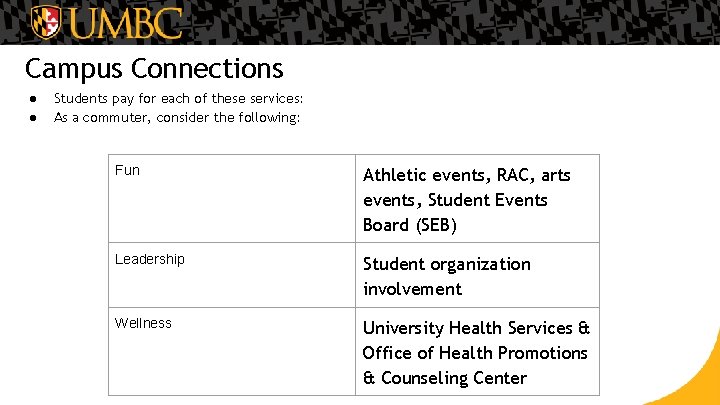 UMBC

Campus Connections

• Students pay for each of these services:
• As a commuter, consider the following:

| Fun | Athletic events, RAC, arts events, Student Events Board (SEB) |
|---|---|
| Leadership | Student organization involvement |
| Wellness | University Health Services & Office of Health Promotions & Counseling Center |